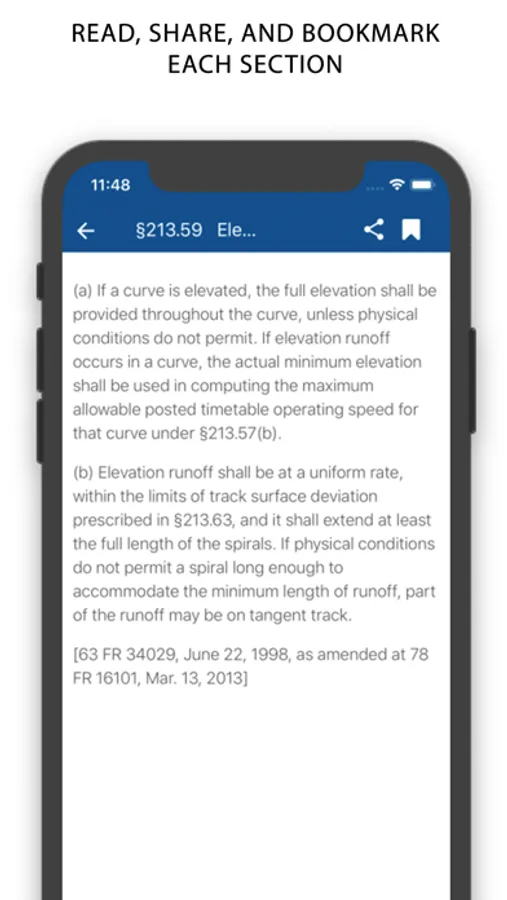 READ, SHARE, AND BOOKMARK EACH SECTION

11:48

§213.59 Ele...

(a) If a curve is elevated, the full elevation shall be provided throughout the curve, unless physical conditions do not permit. If elevation runoff occurs in a curve, the actual minimum elevation shall be used in computing the maximum allowable posted timetable operating speed for that curve under §213.57(b).

(b) Elevation runoff shall be at a uniform rate, within the limits of track surface deviation prescribed in §213.63, and it shall extend at least the full length of the spirals. If physical conditions do not permit a spiral long enough to accommodate the minimum length of runoff, part of the runoff may be on tangent track.

[63 FR 34029, June 22, 1998, as amended at 78 FR 16101, Mar. 13, 2013]